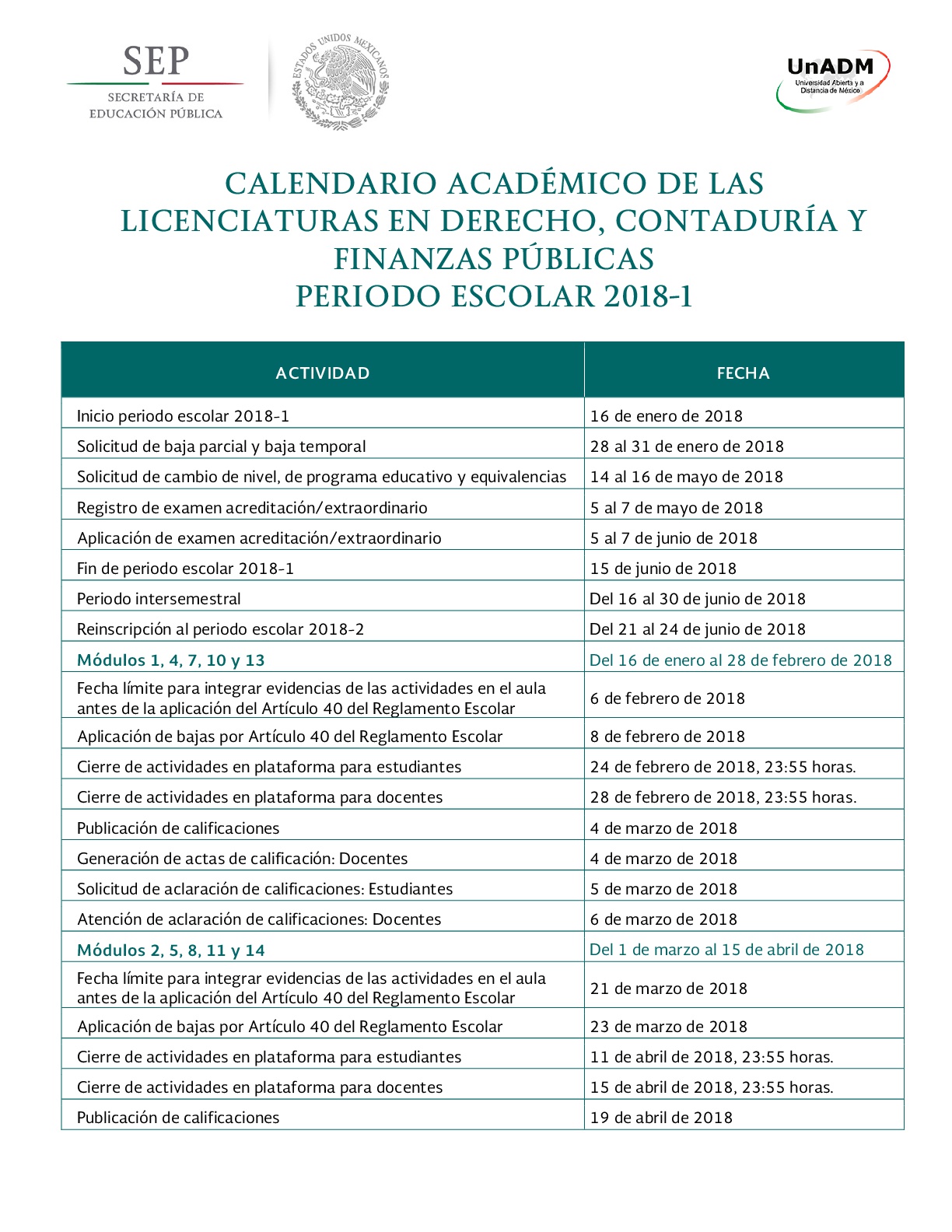 SEP
SECRETARÍA DE EDUCACIÓN PÚBLICA

ESTADOS UNIDOS MEXICANOS

UnADM
Universidad Abierta y a Distancia de México

CALENDARIO ACADÉMICO DE LAS LICENCIATURAS EN DERECHO, CONTADURÍA Y FINANZAS PÚBLICAS
PERIODO ESCOLAR 2018-1

| ACTIVIDAD | FECHA |
|---|---|
| Inicio periodo escolar 2018-1 | 16 de enero de 2018 |
| Solicitud de baja parcial y baja temporal | 28 al 31 de enero de 2018 |
| Solicitud de cambio de nivel, de programa educativo y equivalencias | 14 al 16 de mayo de 2018 |
| Registro de examen acreditación/extraordinario | 5 al 7 de mayo de 2018 |
| Aplicación de examen acreditación/extraordinario | 5 al 7 de junio de 2018 |
| Fin de periodo escolar 2018-1 | 15 de junio de 2018 |
| Periodo intersemestral | Del 16 al 30 de junio de 2018 |
| Reinscripción al periodo escolar 2018-2 | Del 21 al 24 de junio de 2018 |
| Módulos 1, 4, 7, 10 y 13 | Del 16 de enero al 28 de febrero de 2018 |
| Fecha límite para integrar evidencias de las actividades en el aula antes de la aplicación del Artículo 40 del Reglamento Escolar | 6 de febrero de 2018 |
| Aplicación de bajas por Artículo 40 del Reglamento Escolar | 8 de febrero de 2018 |
| Cierre de actividades en plataforma para estudiantes | 24 de febrero de 2018, 23:55 horas. |
| Cierre de actividades en plataforma para docentes | 28 de febrero de 2018, 23:55 horas. |
| Publicación de calificaciones | 4 de marzo de 2018 |
| Generación de actas de calificación: Docentes | 4 de marzo de 2018 |
| Solicitud de aclaración de calificaciones: Estudiantes | 5 de marzo de 2018 |
| Atención de aclaración de calificaciones: Docentes | 6 de marzo de 2018 |
| Módulos 2, 5, 8, 11 y 14 | Del 1 de marzo al 15 de abril de 2018 |
| Fecha límite para integrar evidencias de las actividades en el aula antes de la aplicación del Artículo 40 del Reglamento Escolar | 21 de marzo de 2018 |
| Aplicación de bajas por Artículo 40 del Reglamento Escolar | 23 de marzo de 2018 |
| Cierre de actividades en plataforma para estudiantes | 11 de abril de 2018, 23:55 horas. |
| Cierre de actividades en plataforma para docentes | 15 de abril de 2018, 23:55 horas. |
| Publicación de calificaciones | 19 de abril de 2018 |